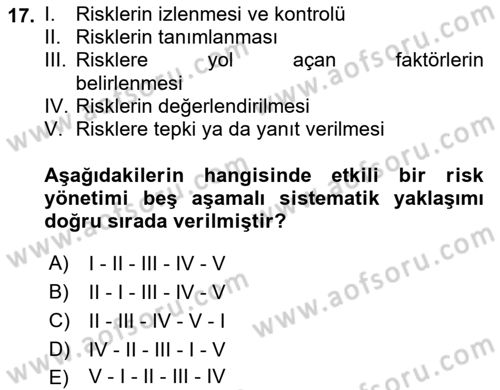 17. I. Risklerin izlenmesi ve kontrolü
II. Risklerin tanımlanması
III. Risklere yol açan faktörlerin belirlenmesi
IV. Risklerin değerlendirilmesi
V. Risklere tepki ya da yanıt verilmesi

Aşağıdakilerin hangisinde etkili bir risk yönetimi beş aşamalı sistematik yaklaşımı doğru sırada verilmiştir?

A) I - II - III - IV - V
B) II - I - III - IV - V
C) II - III - IV - V - I
D) IV - II - III - I - V
E) V - I - II - III - IV

www.aofsoru.com